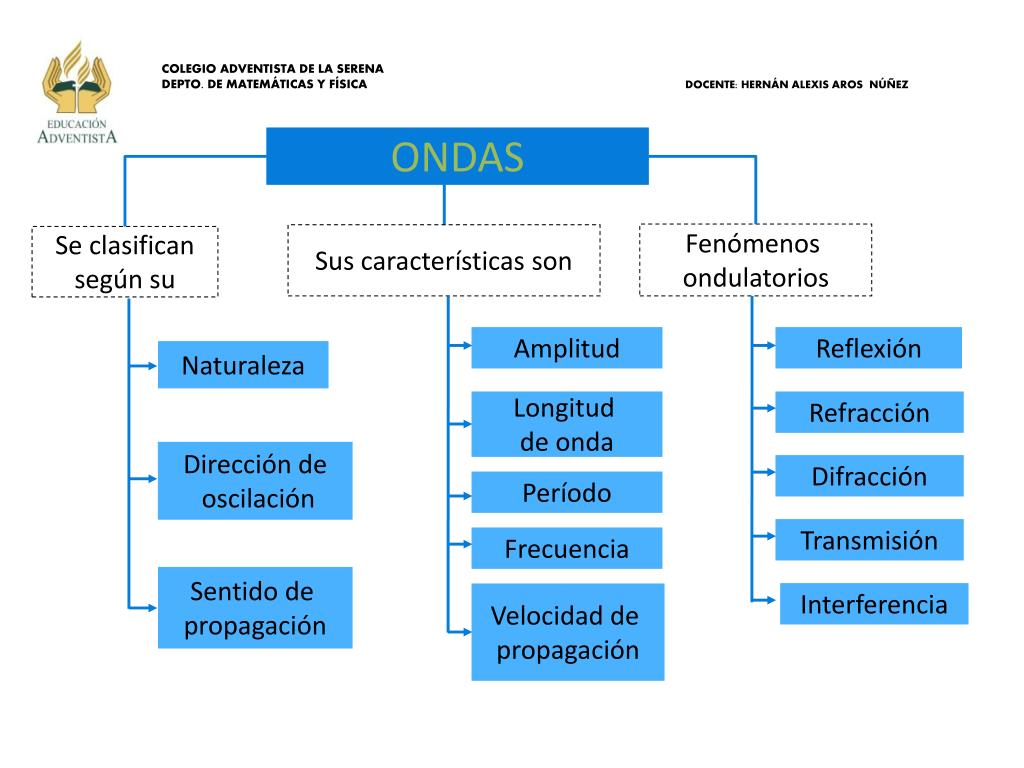 EDUCACIÓN ADVENTISTA

COLEGIO ADVENTISTA DE LA SERENA
DEPTO. DE MATEMÁTICAS Y FÍSICA

DOCENTE: HERNÁN ALEXIS AROS NÚÑEZ

ONDAS

Se clasifican según su

Naturaleza

Dirección de oscilación

Sentido de propagación

Sus características son

Amplitud

Longitud de onda

Período

Frecuencia

Velocidad de propagación

Fenómenos ondulatorios

Reflexión

Refracción

Difracción

Transmisión

Interferencia